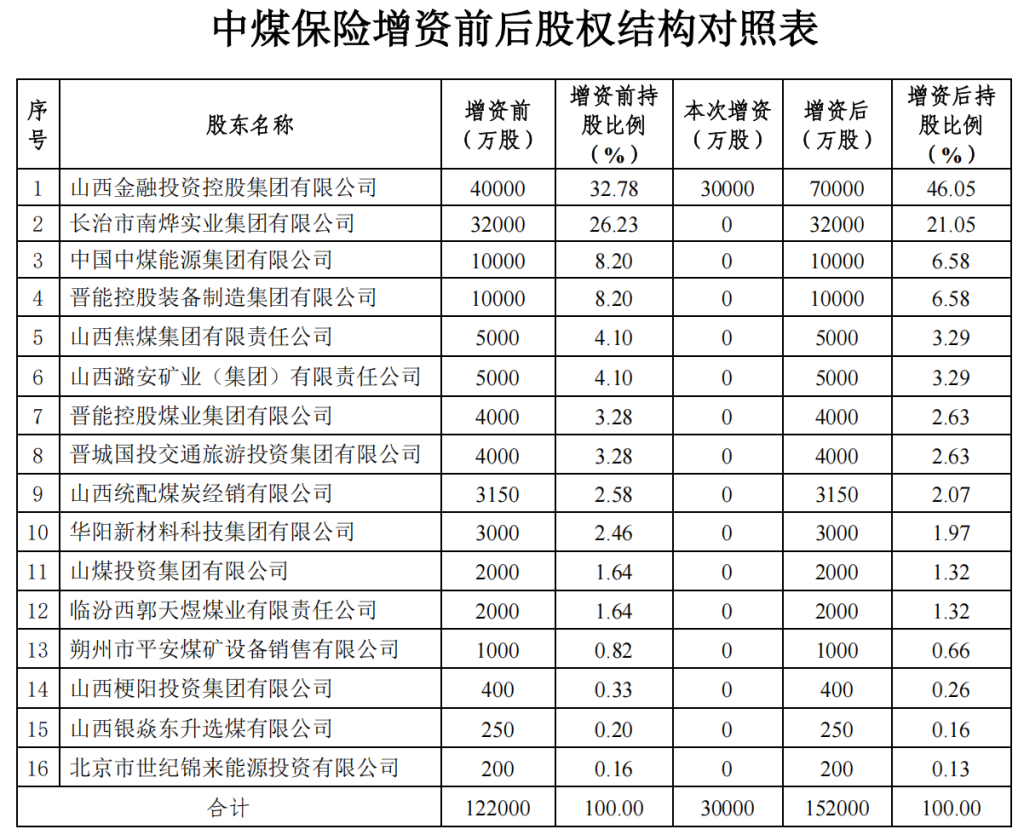 中煤保险增资前后股权结构对照表

| 序号 | 股东名称 | 增资前（万股） | 增资前持股比例（%） | 本次增资（万股） | 增资后（万股） | 增资后持股比例（%） |
|---|---|---|---|---|---|---|
| 1 | 山西金融投资控股集团有限公司 | 40000 | 32.78 | 30000 | 70000 | 46.05 |
| 2 | 长治市南烨实业集团有限公司 | 32000 | 26.23 | 0 | 32000 | 21.05 |
| 3 | 中国中煤能源集团有限公司 | 10000 | 8.20 | 0 | 10000 | 6.58 |
| 4 | 晋能控股装备制造集团有限公司 | 10000 | 8.20 | 0 | 10000 | 6.58 |
| 5 | 山西焦煤集团有限责任公司 | 5000 | 4.10 | 0 | 5000 | 3.29 |
| 6 | 山西潞安矿业（集团）有限责任公司 | 5000 | 4.10 | 0 | 5000 | 3.29 |
| 7 | 晋能控股煤业集团有限公司 | 4000 | 3.28 | 0 | 4000 | 2.63 |
| 8 | 晋城国投交通旅游投资集团有限公司 | 4000 | 3.28 | 0 | 4000 | 2.63 |
| 9 | 山西统配煤炭经销有限公司 | 3150 | 2.58 | 0 | 3150 | 2.07 |
| 10 | 华阳新材料科技集团有限公司 | 3000 | 2.46 | 0 | 3000 | 1.97 |
| 11 | 山煤投资集团有限公司 | 2000 | 1.64 | 0 | 2000 | 1.32 |
| 12 | 临汾西郭天煜煤业有限责任公司 | 2000 | 1.64 | 0 | 2000 | 1.32 |
| 13 | 朔州市平安煤矿设备销售有限公司 | 1000 | 0.82 | 0 | 1000 | 0.66 |
| 14 | 山西梗阳投资集团有限公司 | 400 | 0.33 | 0 | 400 | 0.26 |
| 15 | 山西银焱东升选煤有限公司 | 250 | 0.20 | 0 | 250 | 0.16 |
| 16 | 北京市世纪锦来能源投资有限公司 | 200 | 0.16 | 0 | 200 | 0.13 |
| 合计 | | 122000 | 100.00 | 30000 | 152000 | 100.00 |